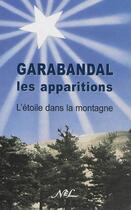 GARABANDAL
les apparitions

L'étoile dans la montagne

NEL